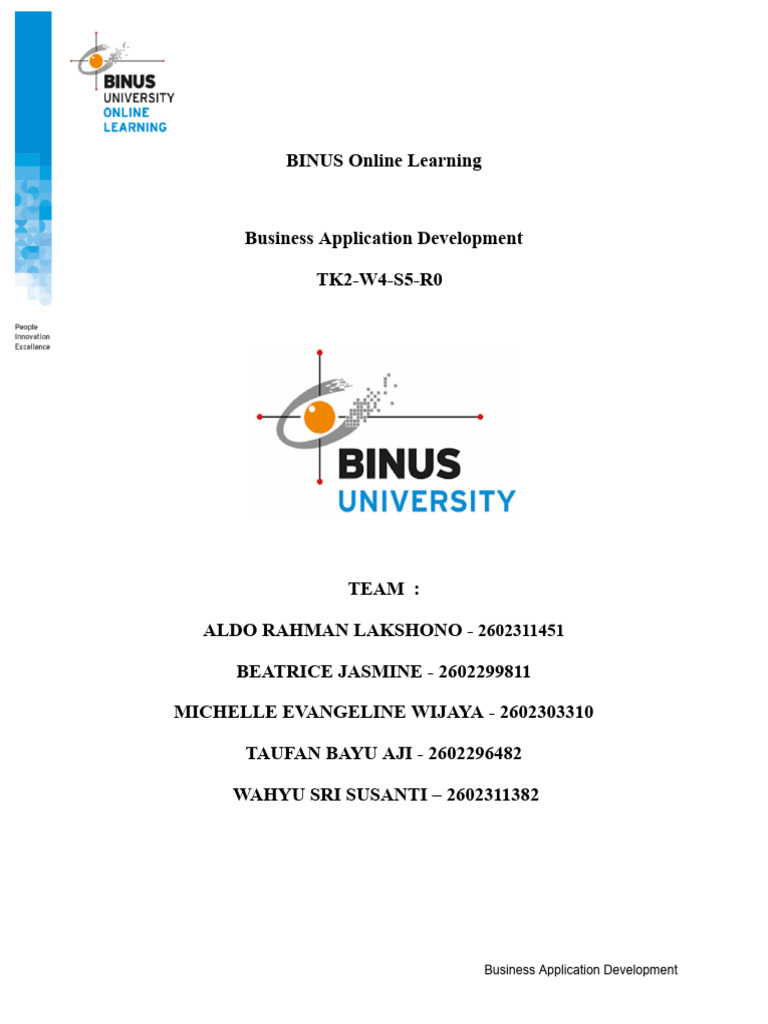 BINUS
UNIVERSITY
ONLINE
LEARNING

People
Innovation
Excellence

BINUS Online Learning

Business Application Development

TK2-W4-S5-R0

BINUS
UNIVERSITY

TEAM :

ALDO RAHMAN LAKSHONO - 2602311451

BEATRICE JASMINE - 2602299811

MICHELLE EVANGELINE WIJAYA - 2602303310

TAUFAN BAYU AJI - 2602296482

WAHYU SRI SUSANTI – 2602311382

Business Application Development